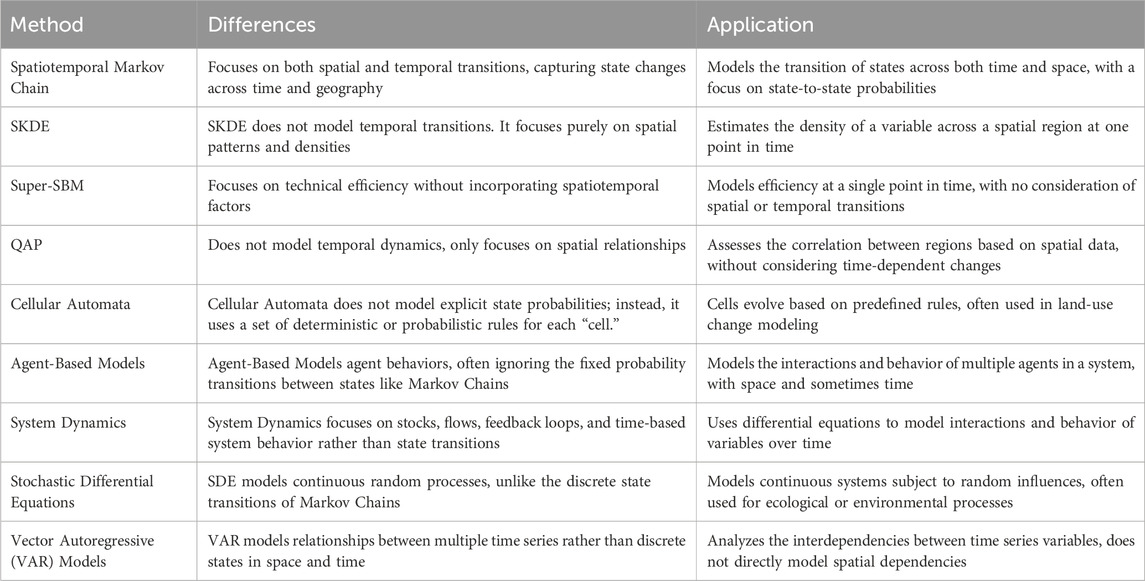 | Method | Differences | Application |
|---|---|---|
| Spatiotemporal Markov Chain | Focuses on both spatial and temporal transitions, capturing state changes across time and geography | Models the transition of states across both time and space, with a focus on state-to-state probabilities |
| SKDE | SKDE does not model temporal transitions. It focuses purely on spatial patterns and densities | Estimates the density of a variable across a spatial region at one point in time |
| Super-SBM | Focuses on technical efficiency without incorporating spatiotemporal factors | Models efficiency at a single point in time, with no consideration of spatial or temporal transitions |
| QAP | Does not model temporal dynamics, only focuses on spatial relationships | Assesses the correlation between regions based on spatial data, without considering time-dependent changes |
| Cellular Automata | Cellular Automata does not model explicit state probabilities; instead, it uses a set of deterministic or probabilistic rules for each "cell." | Cells evolve based on predefined rules, often used in land-use change modeling |
| Agent-Based Models | Agent-Based Models agent behaviors, often ignoring the fixed probability transitions between states like Markov Chains | Models the interactions and behavior of multiple agents in a system, with space and sometimes time |
| System Dynamics | System Dynamics focuses on stocks, flows, feedback loops, and time-based system behavior rather than state transitions | Uses differential equations to model interactions and behavior of variables over time |
| Stochastic Differential Equations | SDE models continuous random processes, unlike the discrete state transitions of Markov Chains | Models continuous systems subject to random influences, often used for ecological or environmental processes |
| Vector Autoregressive (VAR) Models | VAR models relationships between multiple time series rather than discrete states in space and time | Analyzes the interdependencies between time series variables, does not directly model spatial dependencies |